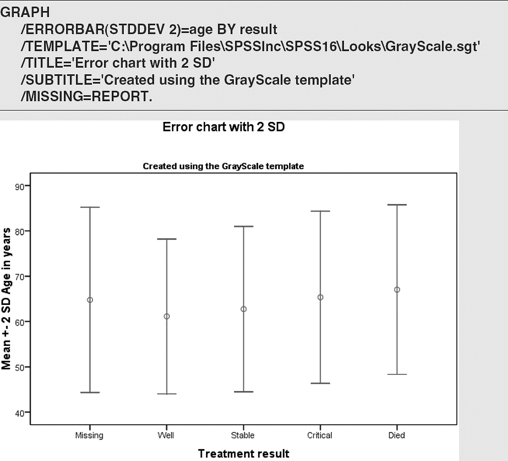 GRAPH
/ERRORBAR(STDDEV 2)=age BY result
/TEMPLATE='C:\Program Files\SPSSInc\SPSS16\Looks\GrayScale.sgt'
/TITLE='Error chart with 2 SD'
/SUBTITLE='Created using the GrayScale template'
/MISSING=REPORT.

Error chart with 2 SD

Created using the GrayScale template

Mean +- 2 SD Age in years

90
80
70
60
50
40

Missing
Well
Stable
Critical
Died

Treatment result